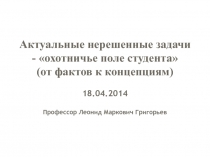 Актуальные нерешенные задачи - «охотничье поле студента» (от фактов к концепциям)

18.04.2014

Профессор Леонид Маркович Григорьев